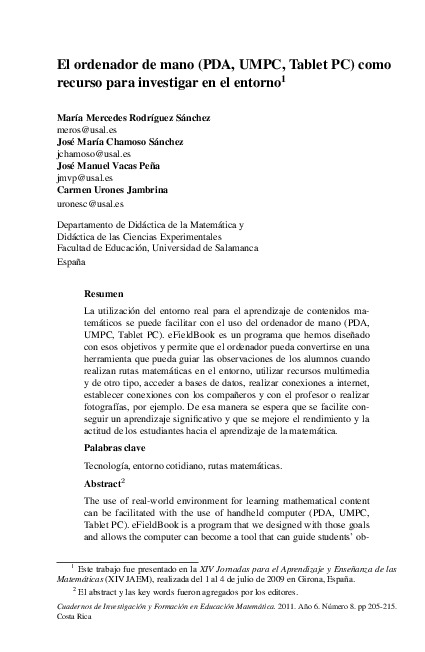 El ordenador de mano (PDA, UMPC, Tablet PC) como recurso para investigar en el entorno$^1$

María Mercedes Rodríguez Sánchez
meros@usal.es
José María Chamoso Sánchez
jchamoso@usal.es
José Manuel Vacas Peña
jmvp@usal.es
Carmen Urones Jambrina
uronesc@usal.es

Departamento de Didáctica de la Matemática y
Didáctica de las Ciencias Experimentales
Facultad de Educación, Universidad de Salamanca
España

Resumen

La utilización del entorno real para el aprendizaje de contenidos matemáticos se puede facilitar con el uso del ordenador de mano (PDA, UMPC, Tablet PC). eFieldBook es un programa que hemos diseñado con esos objetivos y permite que el ordenador pueda convertirse en una herramienta que pueda guiar las observaciones de los alumnos cuando realizan rutas matemáticas en el entorno, utilizar recursos multimedia y de otro tipo, acceder a bases de datos, realizar conexiones a internet, establecer conexiones con los compañeros y con el profesor o realizar fotografías, por ejemplo. De esa manera se espera que se facilite conseguir un aprendizaje significativo y que se mejore el rendimiento y la actitud de los estudiantes hacia el aprendizaje de la matemática.

Palabras clave

Tecnología, entorno cotidiano, rutas matemáticas.

Abstract$^2$

The use of real-world environment for learning mathematical content can be facilitated with the use of handheld computer (PDA, UMPC, Tablet PC). eFieldBook is a program that we designed with those goals and allows the computer can become a tool that can guide students' ob-

$^1$ Este trabajo fue presentado en la XIV Jornadas para el Aprendizaje y Enseñanza de las Matemáticas (XIV JAEM), realizada del 1 al 4 de julio de 2009 en Girona, España.

$^2$ El abstract y las key words fueron agregados por los editores.

Cuadernos de Investigación y Formación en Educación Matemática. 2011. Año 6. Número 8. pp 205-215. Costa Rica